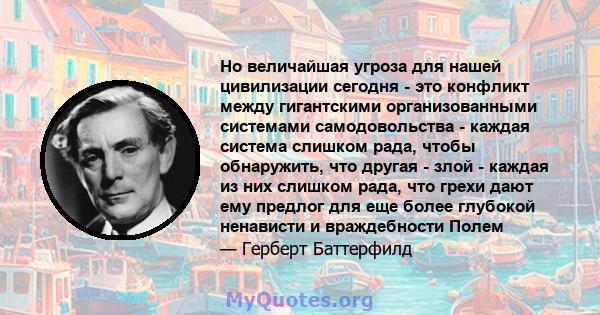 Но величайшая угроза для нашей цивилизации сегодня - это конфликт между гигантскими организованными системами самодовольства - каждая система слишком рада, чтобы обнаружить, что другая - злой - каждая из них слишком рада, что грехи дают ему предлог для еще более глубокой ненависти и враждебности Полем
— Герберт Баттерфилд

MyQuotes.org